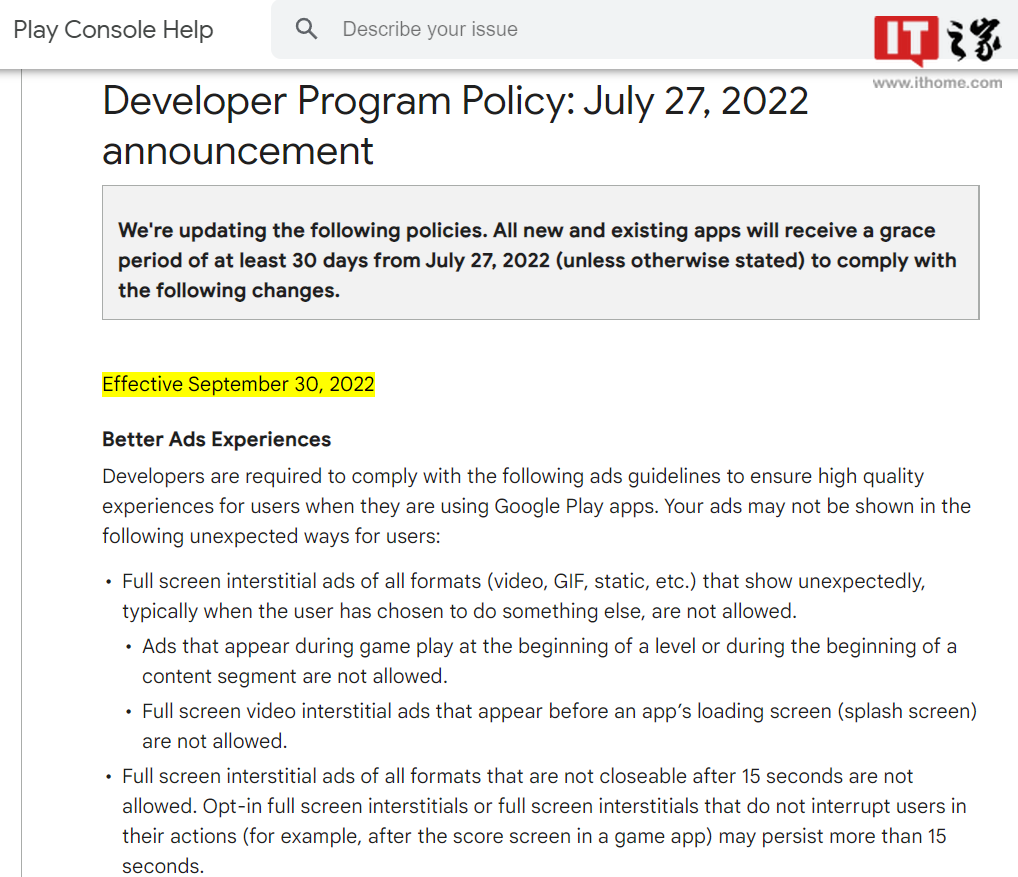 Play Console Help

Describe your issue

IT之家
www.ithome.com

Developer Program Policy: July 27, 2022 announcement

We're updating the following policies. All new and existing apps will receive a grace period of at least 30 days from July 27, 2022 (unless otherwise stated) to comply with the following changes.

Effective September 30, 2022

Better Ads Experiences

Developers are required to comply with the following ads guidelines to ensure high quality experiences for users when they are using Google Play apps. Your ads may not be shown in the following unexpected ways for users:

• Full screen interstitial ads of all formats (video, GIF, static, etc.) that show unexpectedly, typically when the user has chosen to do something else, are not allowed.
  • Ads that appear during game play at the beginning of a level or during the beginning of a content segment are not allowed.
  • Full screen video interstitial ads that appear before an app's loading screen (splash screen) are not allowed.
• Full screen interstitial ads of all formats that are not closeable after 15 seconds are not allowed. Opt-in full screen interstitials or full screen interstitials that do not interrupt users in their actions (for example, after the score screen in a game app) may persist more than 15 seconds.